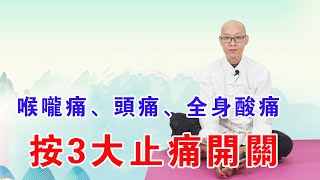 喉嚨痛、頭痛、全身酸痛

按3大止痛開關